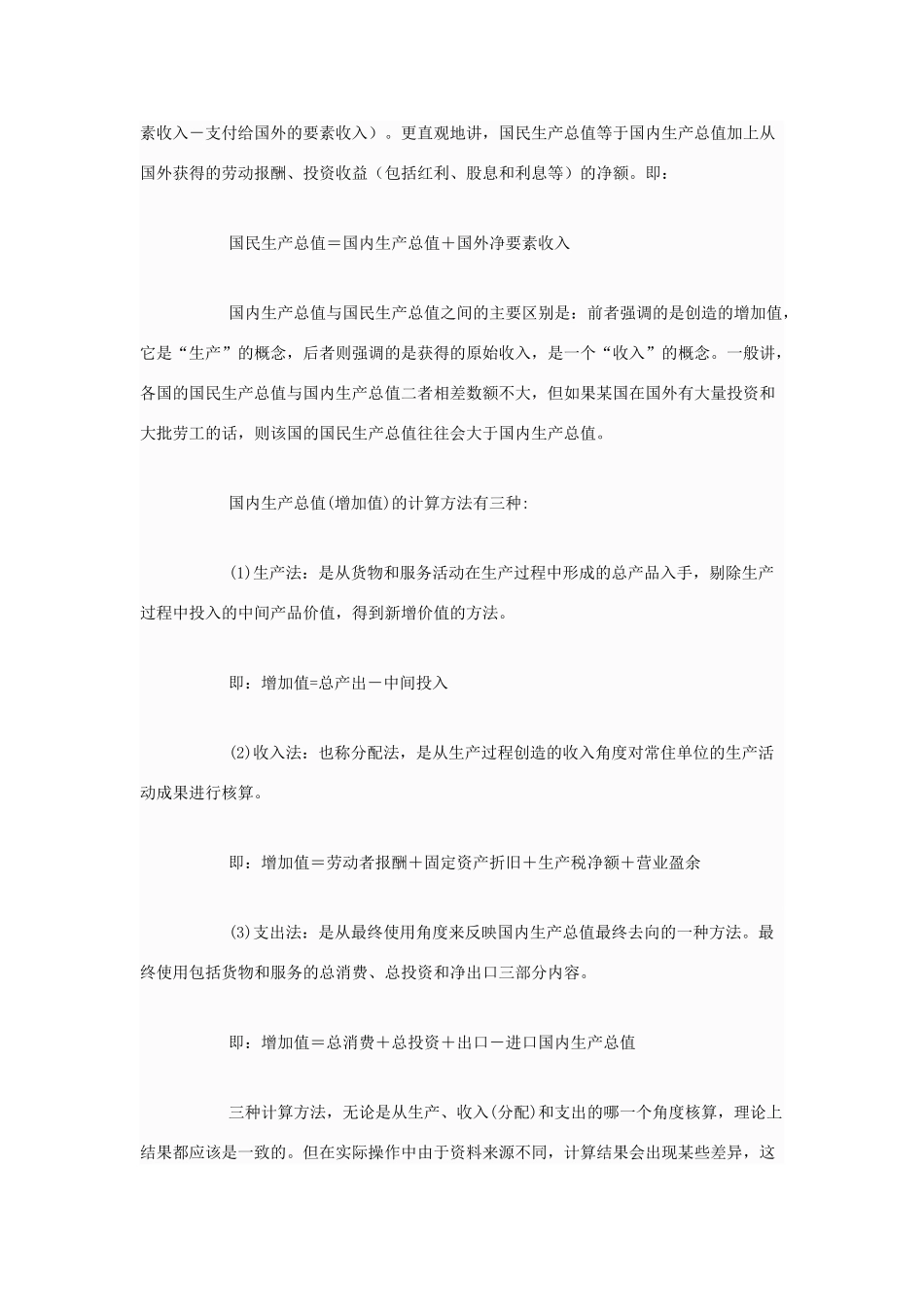 素收入－支付给国外的要素收入）。更直观地讲，国民生产总值等于国内生产总值加上从国外获得的劳动报酬、投资收益（包括红利、股息和利息等）的净额。即：

国民生产总值＝国内生产总值＋国外净要素收入

国内生产总值与国民生产总值之间的主要区别是：前者强调的是创造的增加值，它是“生产”的概念，后者则强调的是获得的原始收入，是一个“收入”的概念。一般讲，各国的国民生产总值与国内生产总值二者相差数额不大，但如果某国在国外有大量投资和大批劳工的话，则该国的国民生产总值往往会大于国内生产总值。

国内生产总值(增加值)的计算方法有三种:

(1)生产法：是从货物和服务活动在生产过程中形成的总产品入手，剔除生产过程中投入的中间产品价值，得到新增价值的方法。

即：增加值=总产出－中间投入

(2)收入法：也称分配法，是从生产过程创造的收入角度对常住单位的生产活动成果进行核算。

即：增加值＝劳动者报酬＋固定资产折旧＋生产税净额＋营业盈余

(3)支出法：是从最终使用角度来反映国内生产总值最终去向的一种方法。最终使用包括货物和服务的总消费、总投资和净出口三部分内容。

即：增加值＝总消费＋总投资＋出口－进口国内生产总值

三种计算方法，无论是从生产、收入(分配)和支出的哪一个角度核算，理论上结果都应该是一致的。但在实际操作中由于资料来源不同，计算结果会出现某些差异，这